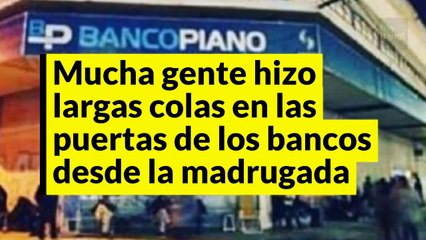 BP BANCOPIANO

Mucha gente hizo largas colas en las puertas de los bancos desde la madrugada